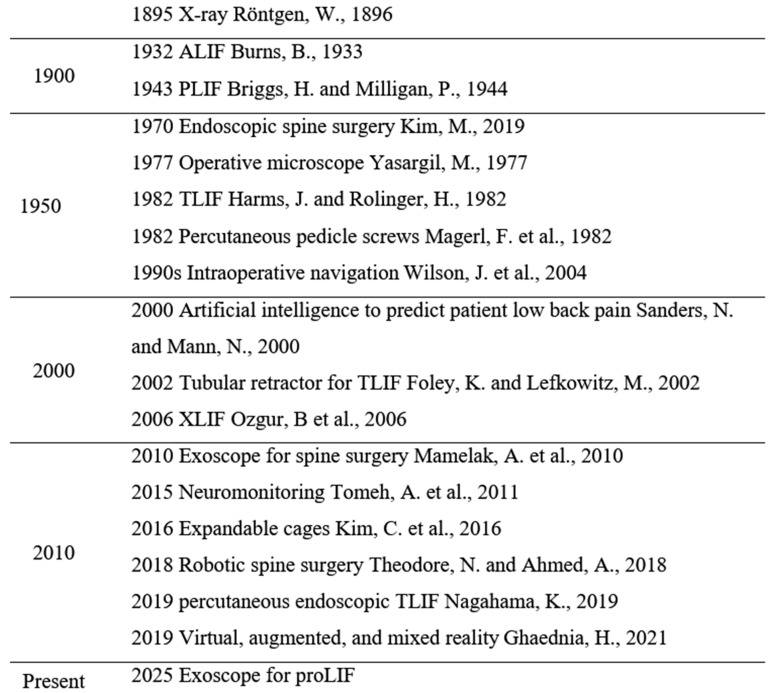 | | 1895 X-ray Röntgen, W., 1896 |
|---|---|
| 1900 | 1932 ALIF Burns, B., 1933 |
| | 1943 PLIF Briggs, H. and Milligan, P., 1944 |
| 1950 | 1970 Endoscopic spine surgery Kim, M., 2019 |
| | 1977 Operative microscope Yasargil, M., 1977 |
| | 1982 TLIF Harms, J. and Rolinger, H., 1982 |
| | 1982 Percutaneous pedicle screws Magerl, F. et al., 1982 |
| | 1990s Intraoperative navigation Wilson, J. et al., 2004 |
| 2000 | 2000 Artificial intelligence to predict patient low back pain Sanders, N. and Mann, N., 2000 |
| | 2002 Tubular retractor for TLIF Foley, K. and Lefkowitz, M., 2002 |
| | 2006 XLIF Ozgur, B et al., 2006 |
| 2010 | 2010 Exoscope for spine surgery Mamelak, A. et al., 2010 |
| | 2015 Neuromonitoring Tomeh, A. et al., 2011 |
| | 2016 Expandable cages Kim, C. et al., 2016 |
| | 2018 Robotic spine surgery Theodore, N. and Ahmed, A., 2018 |
| | 2019 percutaneous endoscopic TLIF Nagahama, K., 2019 |
| | 2019 Virtual, augmented, and mixed reality Ghaednia, H., 2021 |
| Present | 2025 Exoscope for proLIF |